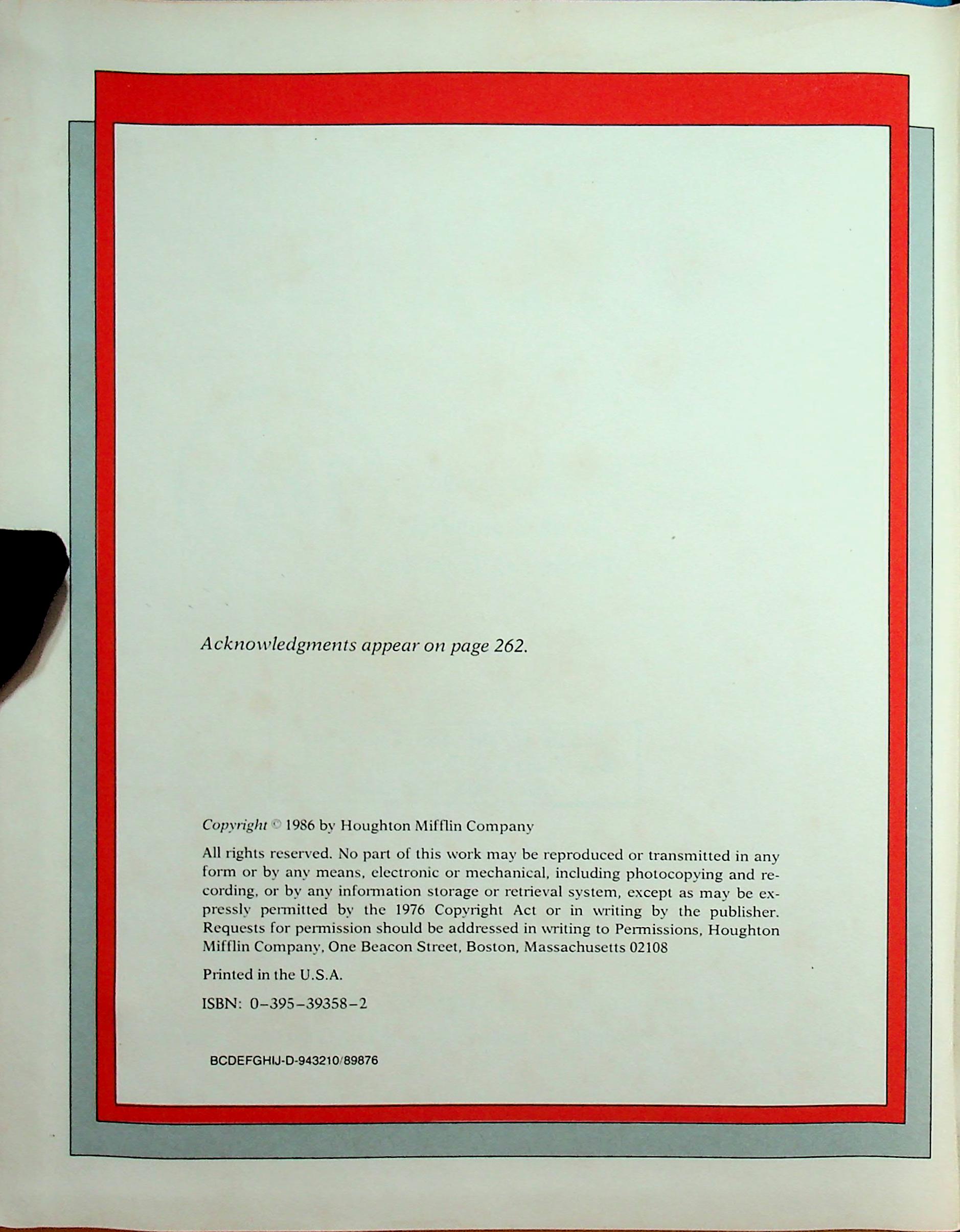 Acknowledgments appear on page 262.

Copyright © 1986 by Houghton Mifflin Company

All rights reserved. No part of this work may be reproduced or transmitted in any form or by any means, electronic or mechanical, including photocopying and recording, or by any information storage or retrieval system, except as may be expressly permitted by the 1976 Copyright Act or in writing by the publisher. Requests for permission should be addressed in writing to Permissions, Houghton Mifflin Company, One Beacon Street, Boston, Massachusetts 02108

Printed in the U.S.A.

ISBN: 0-395-39358-2

BCDEFGHIJ-D-943210/89876